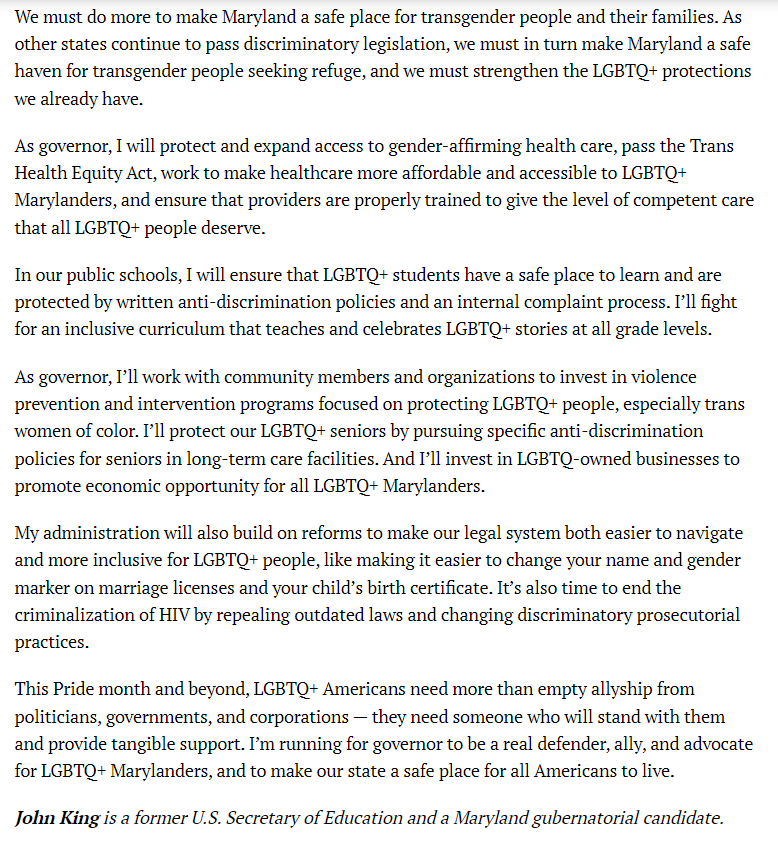 We must do more to make Maryland a safe place for transgender people and their families. As other states continue to pass discriminatory legislation, we must in turn make Maryland a safe haven for transgender people seeking refuge, and we must strengthen the LGBTQ+ protections we already have.

As governor, I will protect and expand access to gender-affirming health care, pass the Trans Health Equity Act, work to make healthcare more affordable and accessible to LGBTQ+ Marylanders, and ensure that providers are properly trained to give the level of competent care that all LGBTQ+ people deserve.

In our public schools, I will ensure that LGBTQ+ students have a safe place to learn and are protected by written anti-discrimination policies and an internal complaint process. I'll fight for an inclusive curriculum that teaches and celebrates LGBTQ+ stories at all grade levels.

As governor, I'll work with community members and organizations to invest in violence prevention and intervention programs focused on protecting LGBTQ+ people, especially trans women of color. I'll protect our LGBTQ+ seniors by pursuing specific anti-discrimination policies for seniors in long-term care facilities. And I'll invest in LGBTQ-owned businesses to promote economic opportunity for all LGBTQ+ Marylanders.

My administration will also build on reforms to make our legal system both easier to navigate and more inclusive for LGBTQ+ people, like making it easier to change your name and gender marker on marriage licenses and your child's birth certificate. It's also time to end the criminalization of HIV by repealing outdated laws and changing discriminatory prosecutorial practices.

This Pride month and beyond, LGBTQ+ Americans need more than empty allyship from politicians, governments, and corporations — they need someone who will stand with them and provide tangible support. I'm running for governor to be a real defender, ally, and advocate for LGBTQ+ Marylanders, and to make our state a safe place for all Americans to live.

John King is a former U.S. Secretary of Education and a Maryland gubernatorial candidate.